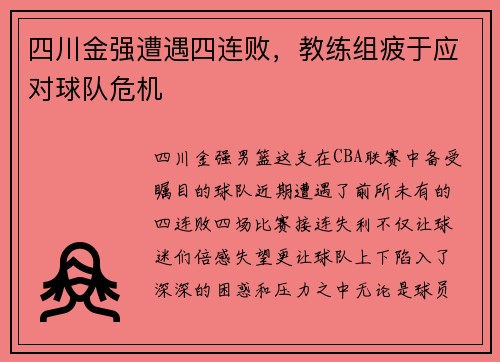 四川金强遭遇四连败，教练组疲于应对球队危机

四川金强男篮这支在CBA联赛中备受瞩目的球队近期遭遇了前所未有的四连败四场比赛接连失利不仅让球迷们倍感失望更让球队上下陷入了深深的困惑和压力之中无论是球员